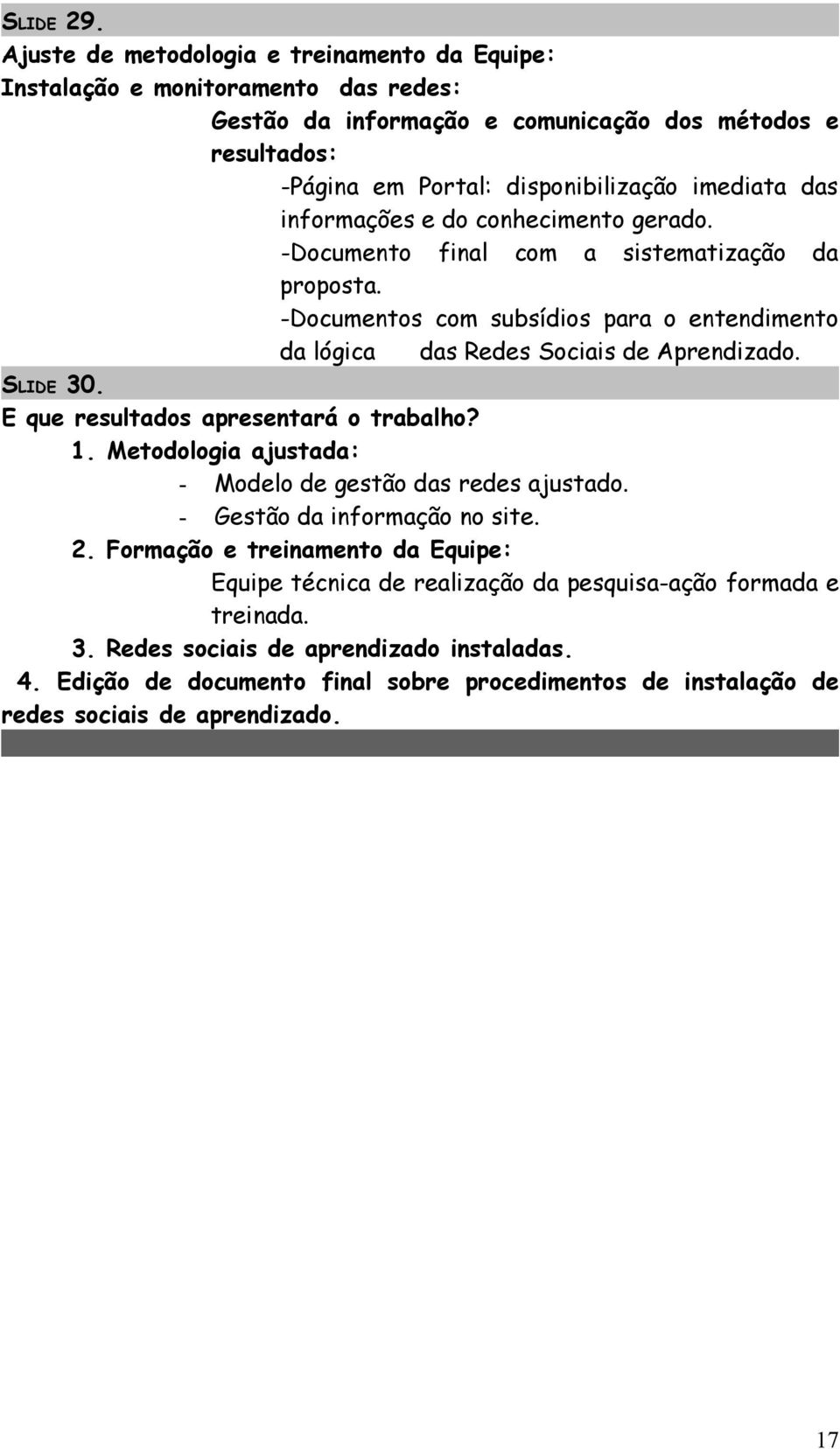 SLIDE 29.
Ajuste de metodologia e treinamento da Equipe:
Instalação e monitoramento das redes:

Gestão da informação e comunicação dos métodos e resultados:

-Página em Portal: disponibilização imediata das informações e do conhecimento gerado.
-Documento final com a sistematização da proposta.
-Documentos com subsídios para o entendimento da lógica das Redes Sociais de Aprendizado.

SLIDE 30.
E que resultados apresentará o trabalho?

1. Metodologia ajustada:
- Modelo de gestão das redes ajustado.
- Gestão da informação no site.
2. Formação e treinamento da Equipe:
Equipe técnica de realização da pesquisa-ação formada e treinada.
3. Redes sociais de aprendizado instaladas.
4. Edição de documento final sobre procedimentos de instalação de redes sociais de aprendizado.

17